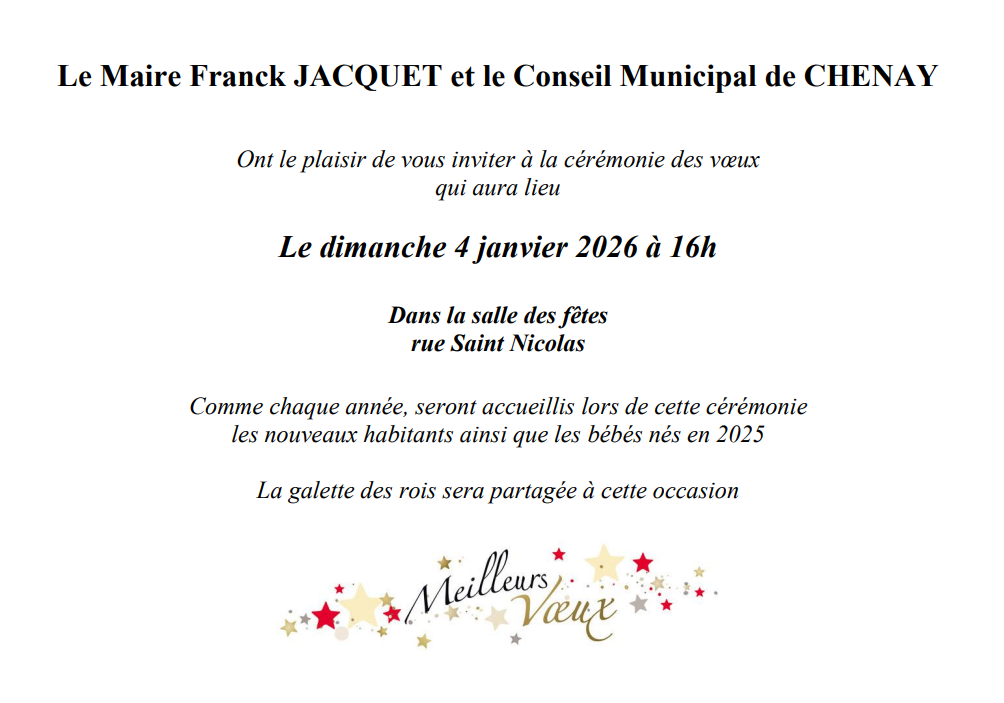 Le Maire Franck JACQUET et le Conseil Municipal de CHENAY

Ont le plaisir de vous inviter à la cérémonie des vœux qui aura lieu

Le dimanche 4 janvier 2026 à 16h

Dans la salle des fêtes
rue Saint Nicolas

Comme chaque année, seront accueillis lors de cette cérémonie les nouveaux habitants ainsi que les bébés nés en 2025

La galette des rois sera partagée à cette occasion

Meilleurs Vœux